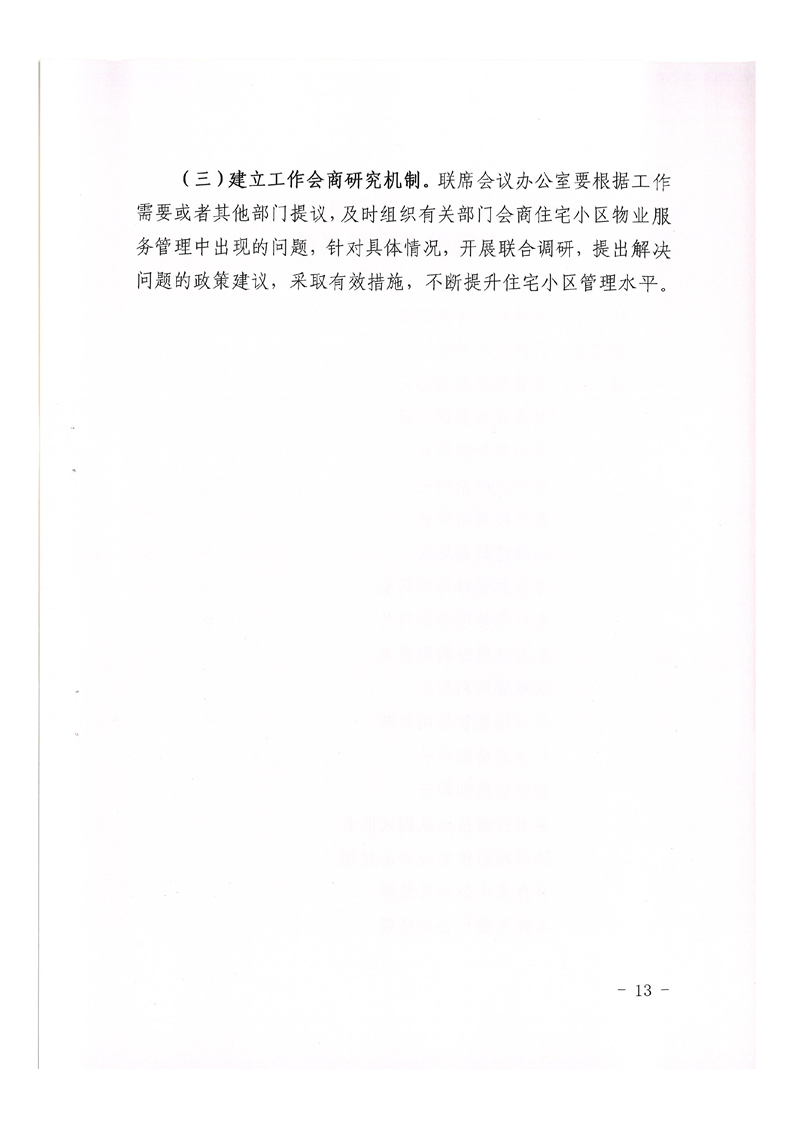 （三）建立工作会商研究机制。联席会议办公室要根据工作需要或者其他部门提议，及时组织有关部门会商住宅小区物业服务管理中出现的问题，针对具体情况，开展联合调研，提出解决问题的政策建议，采取有效措施，不断提升住宅小区管理水平。

- 13 -